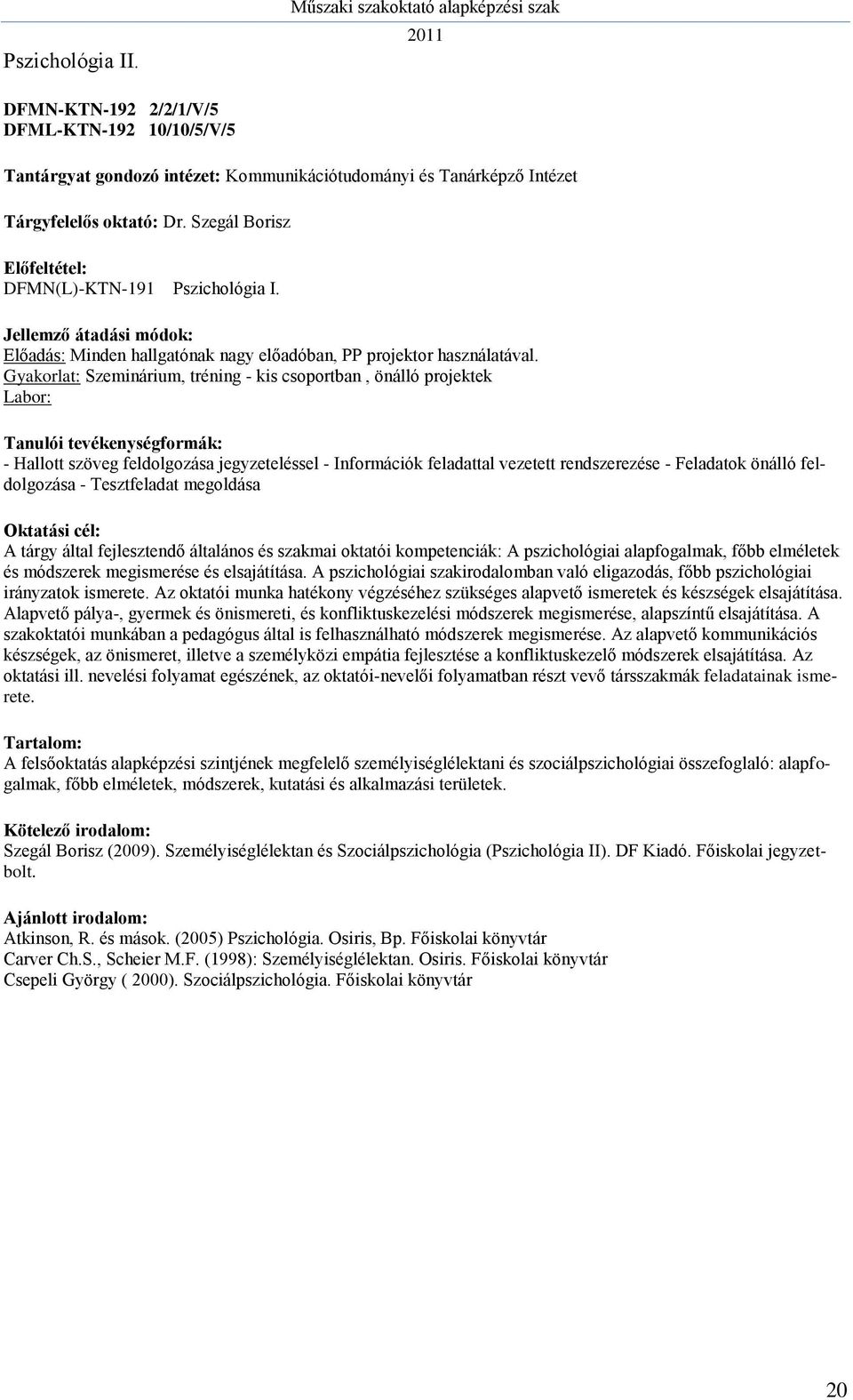 Műszaki szakoktató alapképzési szak
2011

Pszichológia II.

DFMN-KTN-192 2/2/1/V/5
DFML-KTN-192 10/10/5/V/5

Tantárgyat gondozó intézet: Kommunikációtudományi és Tanárképző Intézet

Tárgyfelelős oktató: Dr. Szegál Borisz

Előfeltétel:
DFMN(L)-KTN-191 Pszichológia I.

Jellemző átadási módok:
Előadás: Minden hallgatónak nagy előadóban, PP projektor használatával.
Gyakorlat: Szeminárium, tréning - kis csoportban , önálló projektek
Labor:

Tanulói tevékenységformák:
- Hallott szöveg feldolgozása jegyzeteléssel - Információk feladattal vezetett rendszerezése - Feladatok önálló feldolgozása - Tesztfeladat megoldása

Oktatási cél:
A tárgy által fejlesztendő általános és szakmai oktatói kompetenciák: A pszichológiai alapfogalmak, főbb elméletek és módszerek megismerése és elsajátítása. A pszichológiai szakirodalomban való eligazodás, főbb pszichológiai irányzatok ismerete. Az oktatói munka hatékony végzéséhez szükséges alapvető ismeretek és készségek elsajátítása. Alapvető pálya-, gyermek és önismereti, és konfliktuskezelési módszerek megismerése, alapszíntű elsajátítása. A szakoktatói munkában a pedagógus által is felhasználható módszerek megismerése. Az alapvető kommunikációs készségek, az önismeret, illetve a személyközi empátia fejlesztése a konfliktuskezelő módszerek elsajátítása. Az oktatási ill. nevelési folyamat egészének, az oktatói-nevelői folyamatban részt vevő társszakmák feladatainak ismerete.

Tartalom:
A felsőoktatás alapképzési szintjének megfelelő személyiséglélektani és szociálpszichológiai összefoglaló: alapfogalmak, főbb elméletek, módszerek, kutatási és alkalmazási területek.

Kötelező irodalom:
Szegál Borisz (2009). Személyiséglélektan és Szociálpszichológia (Pszichológia II). DF Kiadó. Főiskolai jegyzetbolt.

Ajánlott irodalom:
Atkinson, R. és mások. (2005) Pszichológia. Osiris, Bp. Főiskolai könyvtár
Carver Ch.S., Scheier M.F. (1998): Személyiséglélektan. Osiris. Főiskolai könyvtár
Csepeli György ( 2000). Szociálpszichológia. Főiskolai könyvtár

20